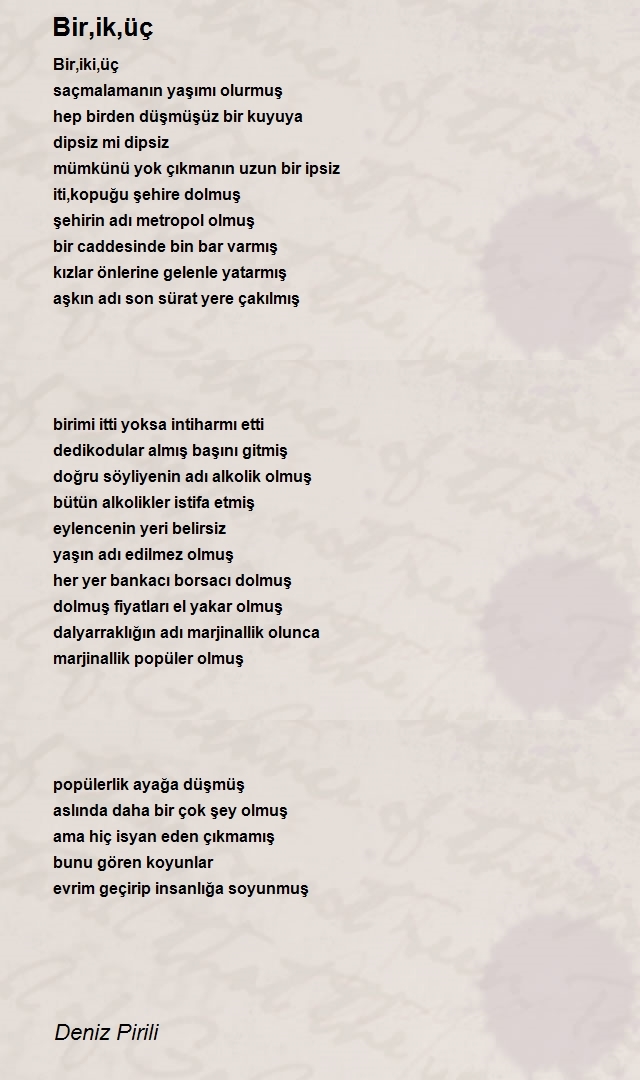 Bir,ik,üç

Bir,iki,üç
saçmalamanın yaşımı olurmuş
hep birden düşmüşüz bir kuyuya
dipsiz mi dipsiz
mümkünü yok çıkmanın uzun bir ipsiz
iti,kopuğu şehire dolmuş
şehirin adı metropol olmuş
bir caddesinde bin bar varmış
kızlar önlerine gelenle yatarmış
aşkın adı son sürat yere çakılmış

birimi itti yoksa intiharmı etti
dedikodular almış başını gitmiş
doğru söyliyenin adı alkolik olmuş
bütün alkolikler istifa etmiş
eylencenin yeri belirsiz
yaşın adı edilmez olmuş
her yer bankacı borsacı dolmuş
dolmuş fiyatları el yakar olmuş
dalyarraklığın adı marjinallik olunca
marjinallik popüler olmuş

popülerlik ayağa düşmüş
aslında daha bir çok şey olmuş
ama hiç isyan eden çıkmamış
bunu gören koyunlar
evrim geçirip insanlığa soyunmuş

Deniz Pirili